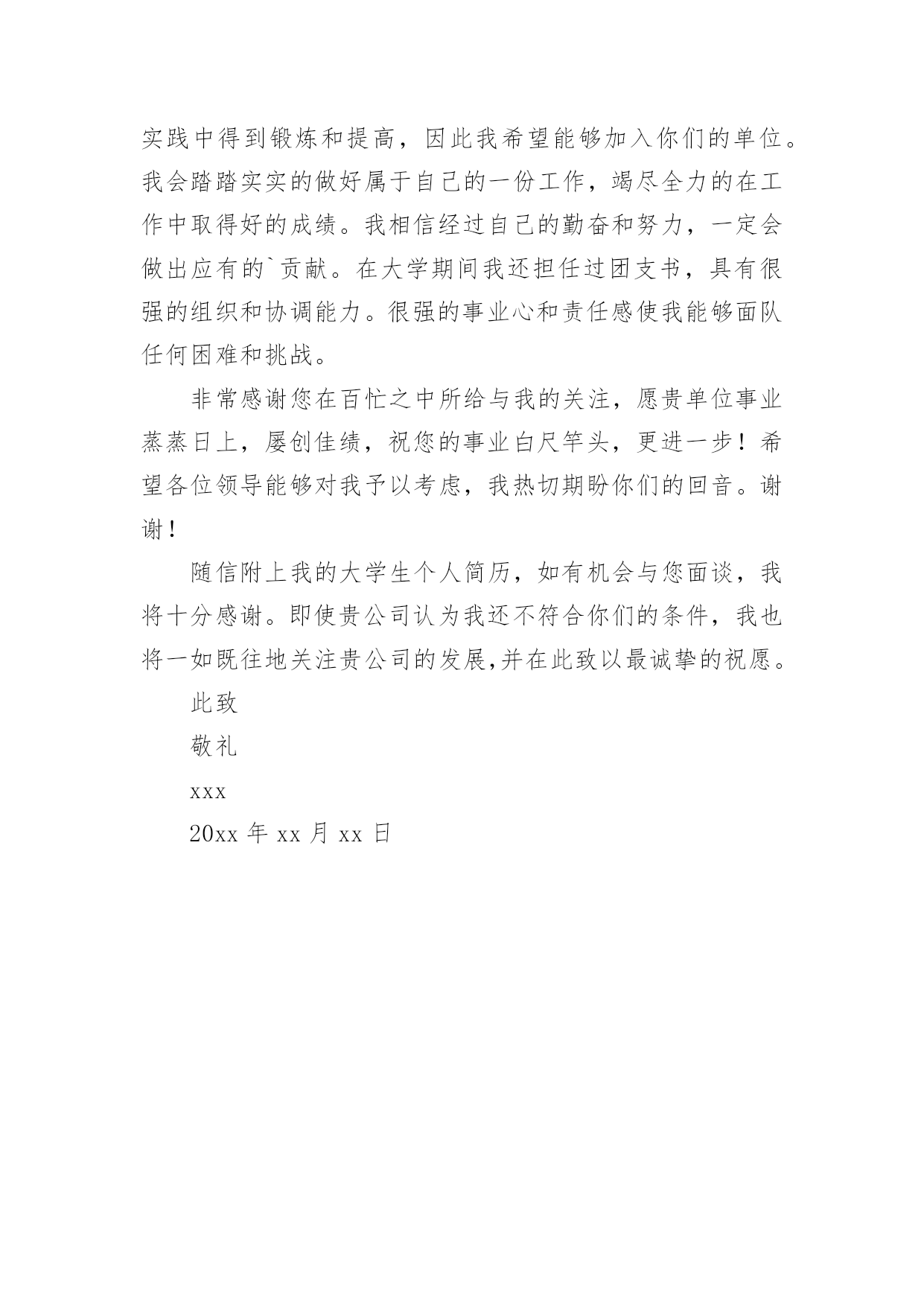 实践中得到锻炼和提高，因此我希望能够加入你们的单位。我会踏踏实实的做好属于自己的一份工作，竭尽全力的在工作中取得好的成绩。我相信经过自己的勤奋和努力，一定会做出应有的`贡献。在大学期间我还担任过团支书，具有很强的组织和协调能力。很强的事业心和责任感使我能够面队任何困难和挑战。

非常感谢您在百忙之中所给与我的关注，愿贵单位事业蒸蒸日上，屡创佳绩，祝您的事业白尺竿头，更进一步！希望各位领导能够对我予以考虑，我热切期盼你们的回音。谢谢！

随信附上我的大学生个人简历，如有机会与您面谈，我将十分感谢。即使贵公司认为我还不符合你们的条件，我也将一如既往地关注贵公司的发展,并在此致以最诚挚的祝愿。

此致

敬礼

xxx

20xx 年 xx 月 xx 日